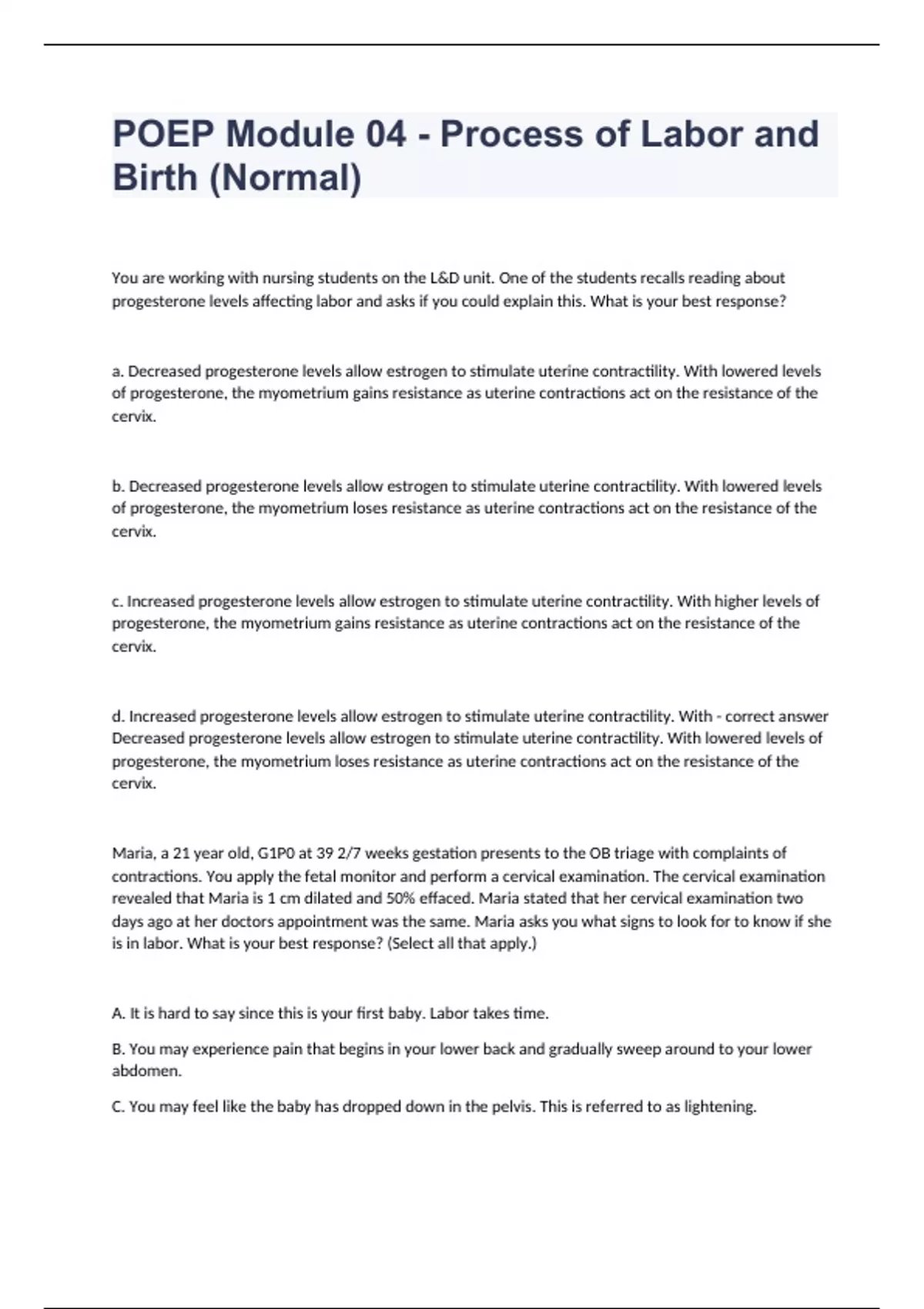 POEP Module 04 - Process of Labor and Birth (Normal)

You are working with nursing students on the L&D unit. One of the students recalls reading about progesterone levels affecting labor and asks if you could explain this. What is your best response?

a. Decreased progesterone levels allow estrogen to stimulate uterine contractility. With lowered levels of progesterone, the myometrium gains resistance as uterine contractions act on the resistance of the cervix.

b. Decreased progesterone levels allow estrogen to stimulate uterine contractility. With lowered levels of progesterone, the myometrium loses resistance as uterine contractions act on the resistance of the cervix.

c. Increased progesterone levels allow estrogen to stimulate uterine contractility. With higher levels of progesterone, the myometrium gains resistance as uterine contractions act on the resistance of the cervix.

d. Increased progesterone levels allow estrogen to stimulate uterine contractility. With - correct answer Decreased progesterone levels allow estrogen to stimulate uterine contractility. With lowered levels of progesterone, the myometrium loses resistance as uterine contractions act on the resistance of the cervix.

Maria, a 21 year old, G1P0 at 39 2/7 weeks gestation presents to the OB triage with complaints of contractions. You apply the fetal monitor and perform a cervical examination. The cervical examination revealed that Maria is 1 cm dilated and 50% effaced. Maria stated that her cervical examination two days ago at her doctors appointment was the same. Maria asks you what signs to look for to know if she is in labor. What is your best response? (Select all that apply.)

A. It is hard to say since this is your first baby. Labor takes time.

B. You may experience pain that begins in your lower back and gradually sweep around to your lower abdomen.

C. You may feel like the baby has dropped down in the pelvis. This is referred to as lightening.